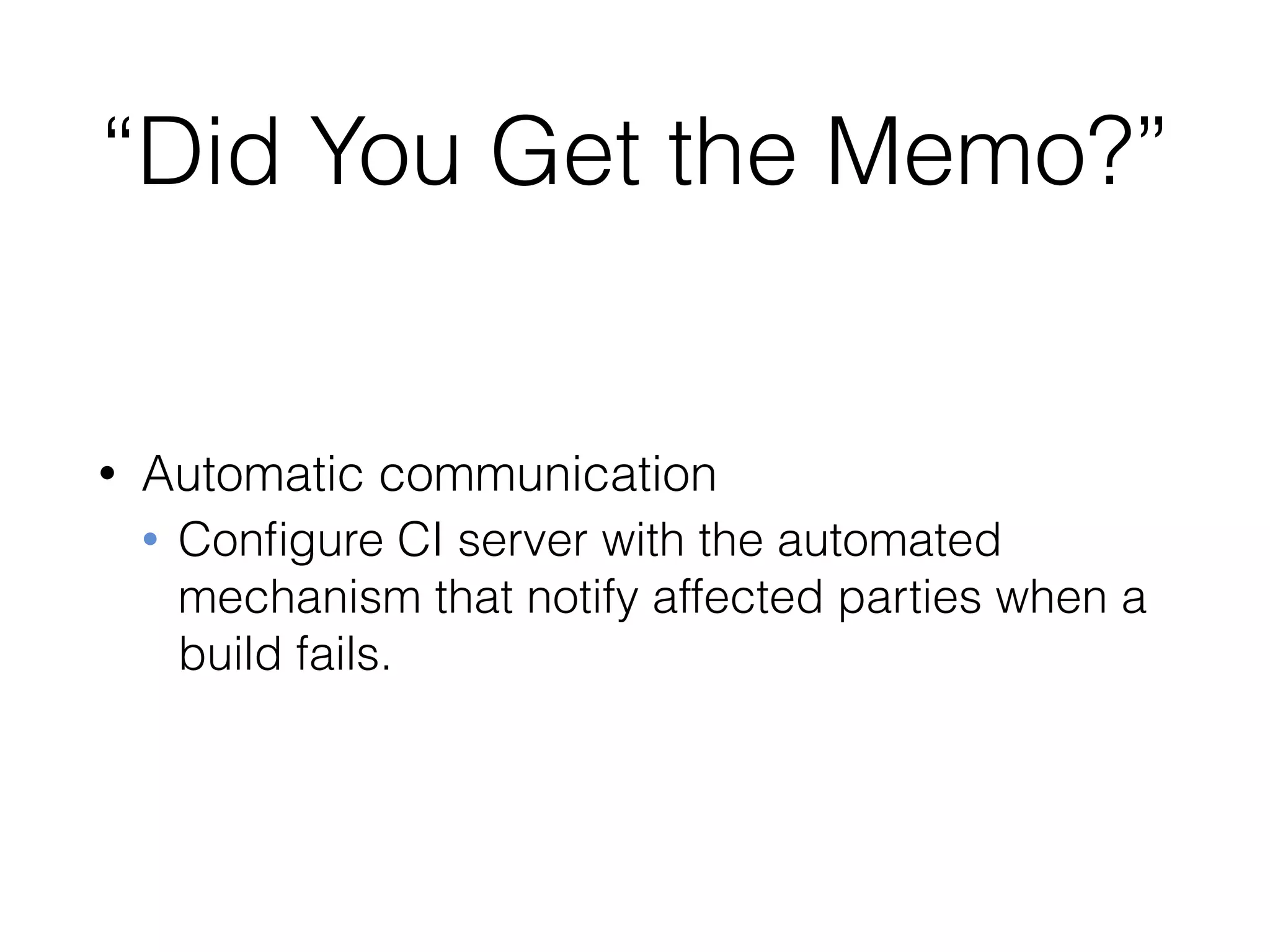 “Did You Get the Memo?”

• Automatic communication
  • Configure CI server with the automated mechanism that notify affected parties when a build fails.